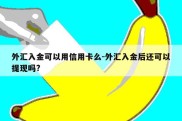 外汇入金可以用信用卡么-外汇入金后还可以提现吗?